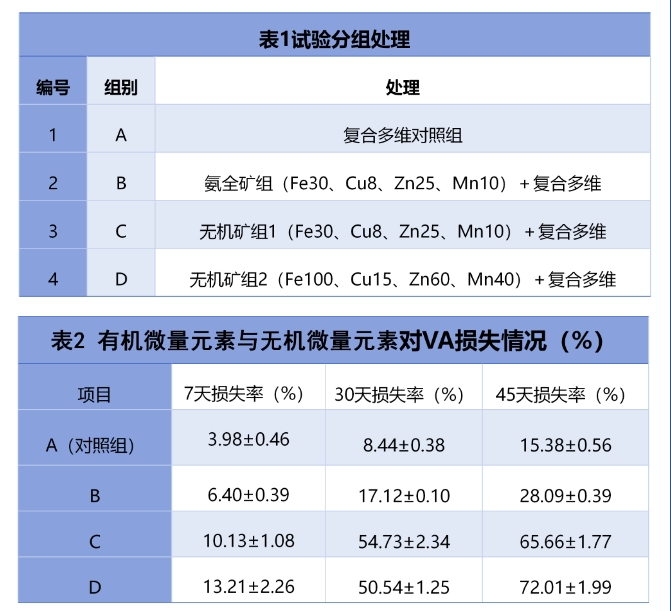 表1试验分组处理

| 编号 | 组别 | 处理 |
|---|---|---|
| 1 | A | 复合多维对照组 |
| 2 | B | 氨全矿组（Fe30、Cu8、Zn25、Mn10）+复合多维 |
| 3 | C | 无机矿组1（Fe30、Cu8、Zn25、Mn10）+复合多维 |
| 4 | D | 无机矿组2（Fe100、Cu15、Zn60、Mn40）+复合多维 |

表2 有机微量元素与无机微量元素对VA损失情况（%）

| 项目 | 7天损失率（%） | 30天损失率（%） | 45天损失率（%） |
|---|---|---|---|
| A（对照组） | 3.98±0.46 | 8.44±0.38 | 15.38±0.56 |
| B | 6.40±0.39 | 17.12±0.10 | 28.09±0.39 |
| C | 10.13±1.08 | 54.73±2.34 | 65.66±1.77 |
| D | 13.21±2.26 | 50.54±1.25 | 72.01±1.99 |